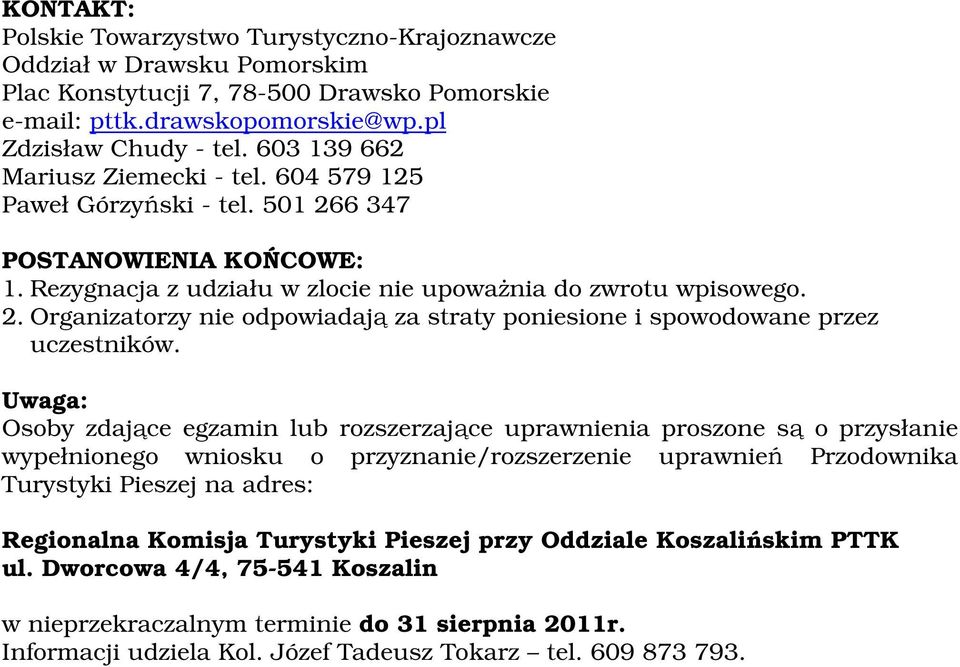 KONTAKT:
Polskie Towarzystwo Turystyczno-Krajoznawcze
Oddział w Drawsku Pomorskim
Plac Konstytucji 7, 78-500 Drawsko Pomorskie
e-mail: pttk.drawskopomorskie@wp.pl
Zdzisław Chudy - tel. 603 139 662
Mariusz Ziemecki - tel. 604 579 125
Paweł Górzyński - tel. 501 266 347

POSTANOWIENIA KOŃCOWE:
1. Rezygnacja z udziału w zlocie nie upoważnia do zwrotu wpisowego.
2. Organizatorzy nie odpowiadają za straty poniesione i spowodowane przez uczestników.

Uwaga:
Osoby zdające egzamin lub rozszerzające uprawnienia proszone są o przysłanie wypełnionego wniosku o przyznanie/rozszerzenie uprawnień Przodownika Turystyki Pieszej na adres:

Regionalna Komisja Turystyki Pieszej przy Oddziale Koszalińskim PTTK
ul. Dworcowa 4/4, 75-541 Koszalin

w nieprzekraczalnym terminie do 31 sierpnia 2011r.
Informacji udziela Kol. Józef Tadeusz Tokarz – tel. 609 873 793.